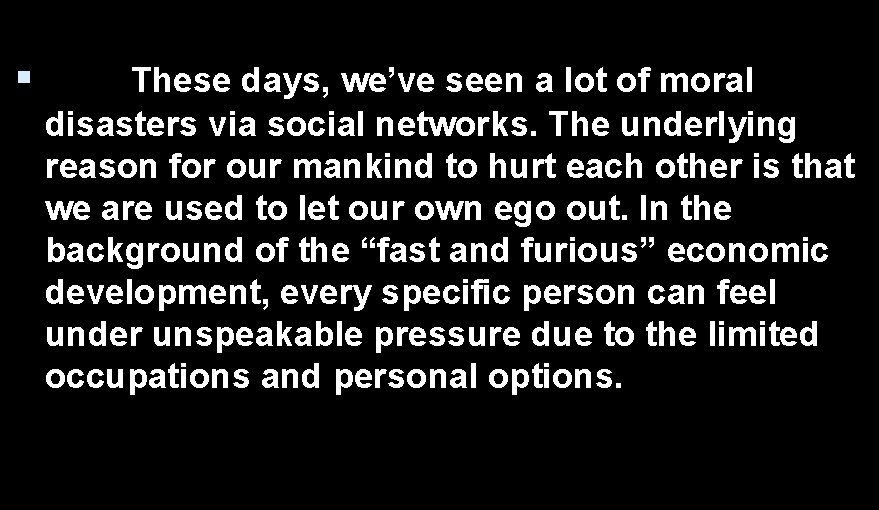 These days, we’ve seen a lot of moral disasters via social networks. The underlying reason for our mankind to hurt each other is that we are used to let our own ego out. In the background of the “fast and furious” economic development, every specific person can feel under unspeakable pressure due to the limited occupations and personal options.